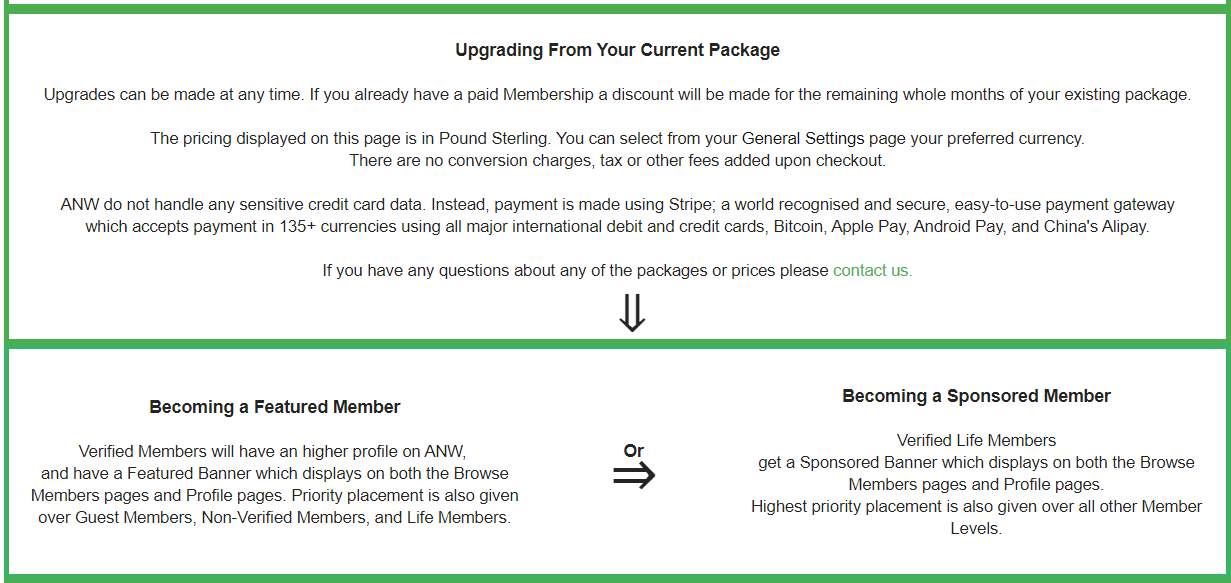 Upgrading From Your Current Package

Upgrades can be made at any time. If you already have a paid Membership a discount will be made for the remaining whole months of your existing package.

The pricing displayed on this page is in Pound Sterling. You can select from your General Settings page your preferred currency.
There are no conversion charges, tax or other fees added upon checkout.

ANW do not handle any sensitive credit card data. Instead, payment is made using Stripe; a world recognised and secure, easy-to-use payment gateway which accepts payment in 135+ currencies using all major international debit and credit cards, Bitcoin, Apple Pay, Android Pay, and China's Alipay.

If you have any questions about any of the packages or prices please contact us.

$\Downarrow$

Becoming a Featured Member

Verified Members will have an higher profile on ANW, and have a Featured Banner which displays on both the Browse Members pages and Profile pages. Priority placement is also given over Guest Members, Non-Verified Members, and Life Members.

Or
$\Rightarrow$

Becoming a Sponsored Member

Verified Life Members
get a Sponsored Banner which displays on both the Browse Members pages and Profile pages.
Highest priority placement is also given over all other Member Levels.